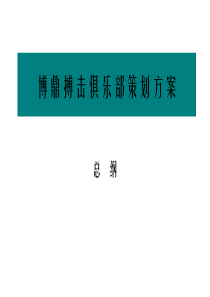 博鼎搏击俱乐部策划方案

总 纲